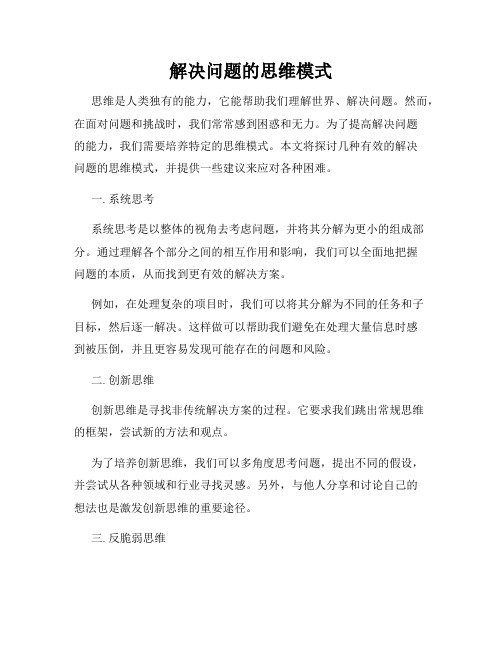 解决问题的思维模式

思维是人类独有的能力，它能帮助我们理解世界、解决问题。然而，在面对问题和挑战时，我们常常感到困惑和无力。为了提高解决问题的能力，我们需要培养特定的思维模式。本文将探讨几种有效的解决问题的思维模式，并提供一些建议来应对各种困难。

一. 系统思考

系统思考是以整体的视角去考虑问题，并将其分解为更小的组成部分。通过理解各个部分之间的相互作用和影响，我们可以全面地把握问题的本质，从而找到更有效的解决方案。

例如，在处理复杂的项目时，我们可以将其分解为不同的任务和子目标，然后逐一解决。这样做可以帮助我们避免在处理大量信息时感到被压倒，并且更容易发现可能存在的问题和风险。

二. 创新思维

创新思维是寻找非传统解决方案的过程。它要求我们跳出常规思维的框架，尝试新的方法和观点。

为了培养创新思维，我们可以多角度思考问题，提出不同的假设，并尝试从各种领域和行业寻找灵感。另外，与他人分享和讨论自己的想法也是激发创新思维的重要途径。

三. 反脆弱思维